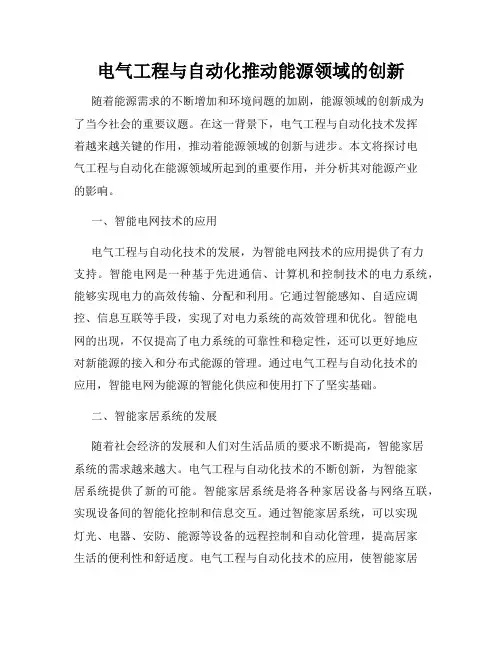 电气工程与自动化推动能源领域的创新

随着能源需求的不断增加和环境问题的加剧，能源领域的创新成为了当今社会的重要议题。在这一背景下，电气工程与自动化技术发挥着越来越关键的作用，推动着能源领域的创新与进步。本文将探讨电气工程与自动化在能源领域所起到的重要作用，并分析其对能源产业的影响。

一、智能电网技术的应用

电气工程与自动化技术的发展，为智能电网技术的应用提供了有力支持。智能电网是一种基于先进通信、计算机和控制技术的电力系统，能够实现电力的高效传输、分配和利用。它通过智能感知、自适应调控、信息互联等手段，实现了对电力系统的高效管理和优化。智能电网的出现，不仅提高了电力系统的可靠性和稳定性，还可以更好地应对新能源的接入和分布式能源的管理。通过电气工程与自动化技术的应用，智能电网为能源的智能化供应和使用打下了坚实基础。

二、智能家居系统的发展

随着社会经济的发展和人们对生活品质的要求不断提高，智能家居系统的需求越来越大。电气工程与自动化技术的不断创新，为智能家居系统提供了新的可能。智能家居系统是将各种家居设备与网络互联，实现设备间的智能化控制和信息交互。通过智能家居系统，可以实现灯光、电器、安防、能源等设备的远程控制和自动化管理，提高居家生活的便利性和舒适度。电气工程与自动化技术的应用，使智能家居